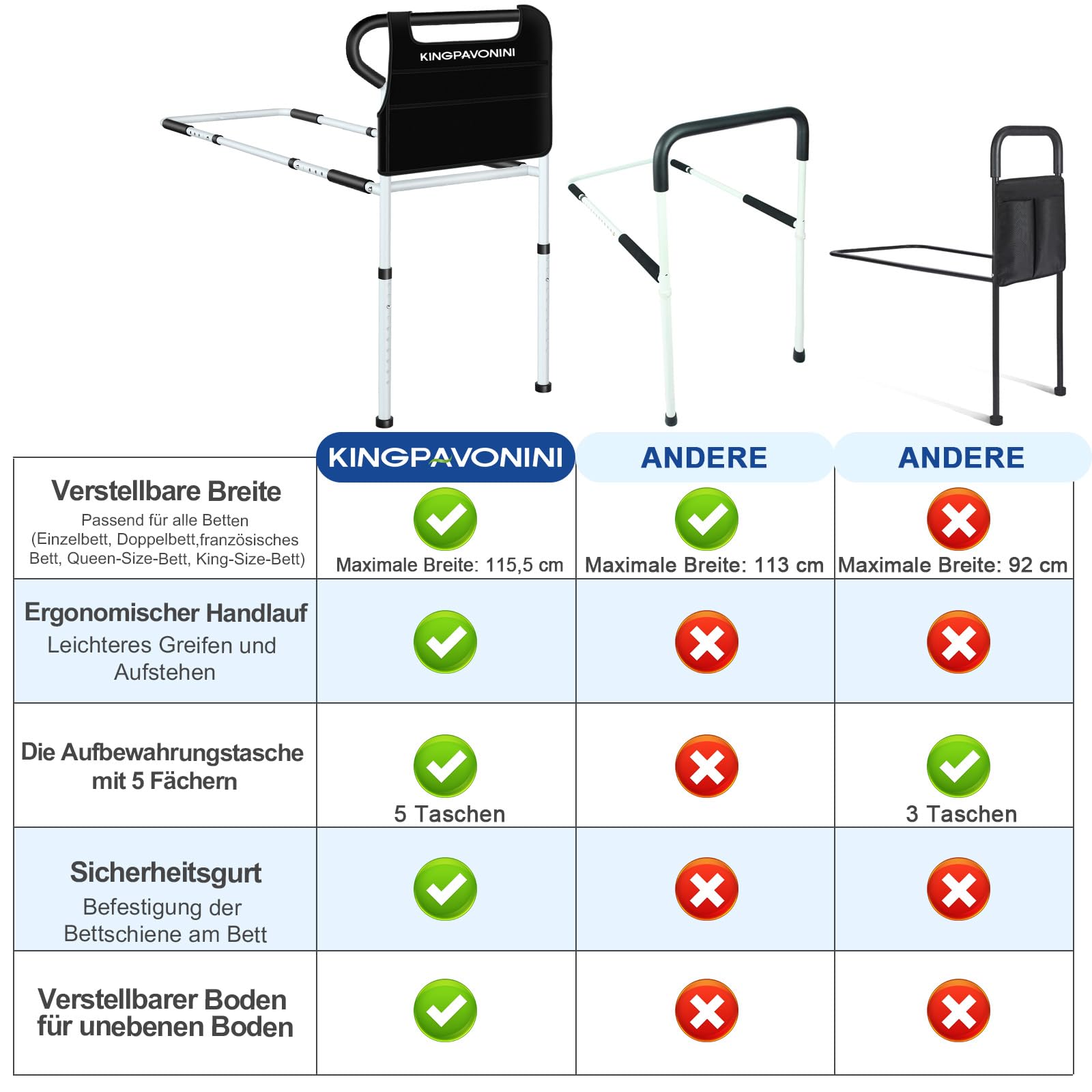 KINGPAVONINI

| | KINGPAVONINI | ANDERE | ANDERE |
|---|---|---|---|
| Verstellbare Breite Passend für alle Betten (Einzelbett, Doppelbett,französisches Bett, Queen-Size-Bett, King-Size-Bett) | Maximale Breite: 115,5 cm | Maximale Breite: 113 cm | Maximale Breite: 92 cm |
| Ergonomischer Handlauf Leichteres Greifen und Aufstehen | | | |
| Die Aufbewahrungstasche mit 5 Fächern | 5 Taschen | | 3 Taschen |
| Sicherheitsgurt Befestigung der Bettschiene am Bett | | | |
| Verstellbarer Boden für unebenen Boden | | | |